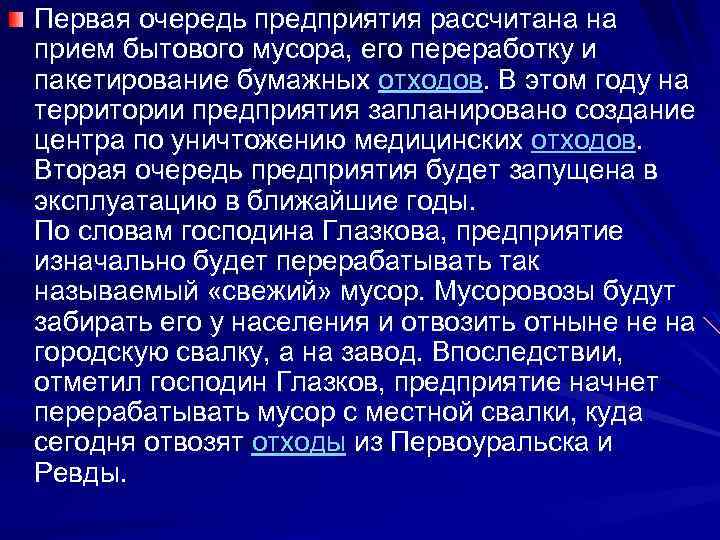 Первая очередь предприятия рассчитана на прием бытового мусора, его переработку и пакетирование бумажных отходов. В этом году на территории предприятия запланировано создание центра по уничтожению медицинских отходов. Вторая очередь предприятия будет запущена в эксплуатацию в ближайшие годы.
По словам господина Глазкова, предприятие изначально будет перерабатывать так называемый «свежий» мусор. Мусоровозы будут забирать его у населения и отвозить отныне не на городскую свалку, а на завод. Впоследствии, отметил господин Глазков, предприятие начнет перерабатывать мусор с местной свалки, куда сегодня отвозят отходы из Первоуральска и Ревды.